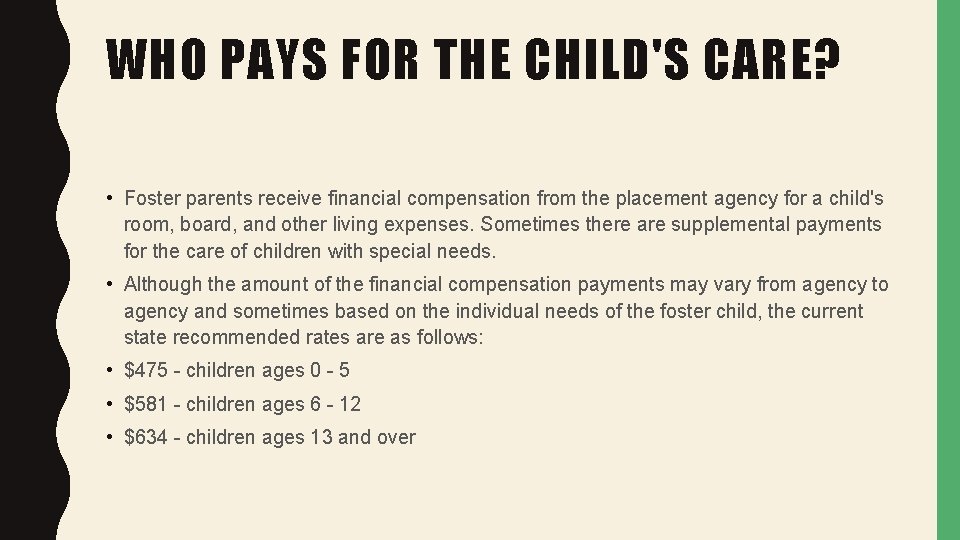 WHO PAYS FOR THE CHILD'S CARE?

• Foster parents receive financial compensation from the placement agency for a child's room, board, and other living expenses. Sometimes there are supplemental payments for the care of children with special needs.

• Although the amount of the financial compensation payments may vary from agency to agency and sometimes based on the individual needs of the foster child, the current state recommended rates are as follows:

• $475 - children ages 0 - 5

• $581 - children ages 6 - 12

• $634 - children ages 13 and over